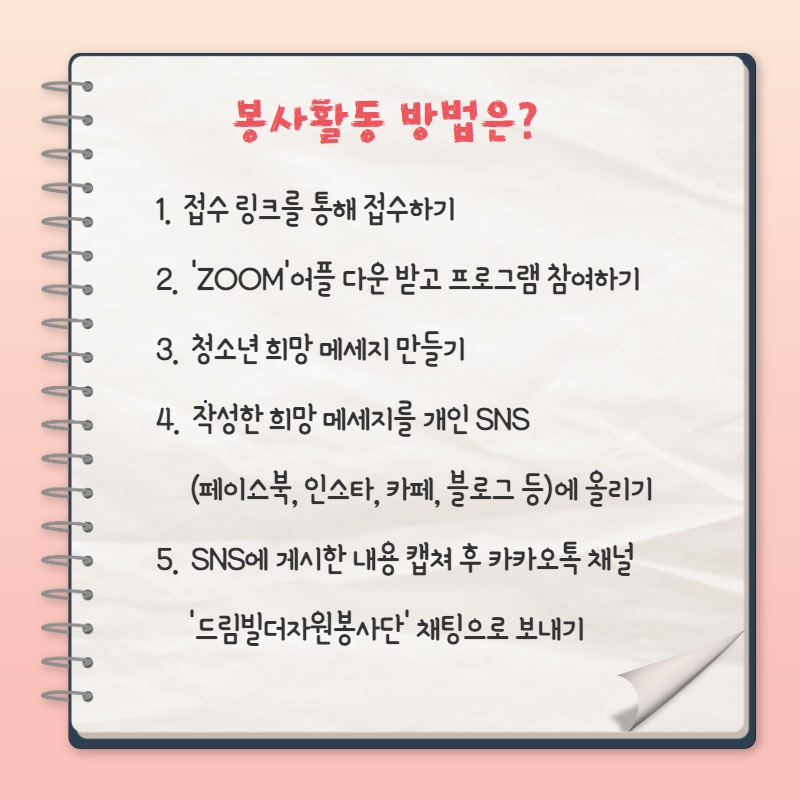 봉사활동 방법은?

1. 접수 링크를 통해 접수하기

2. 'ZOOM'어플 다운 받고 프로그램 참여하기

3. 청소년 희망 메세지 만들기

4. 작성한 희망 메세지를 개인 SNS (페이스북, 인스타, 카페, 블로그 등)에 올리기

5. SNS에 게시한 내용 캡쳐 후 카카오톡 채널 '드림빌더자원봉사단' 채팅으로 보내기